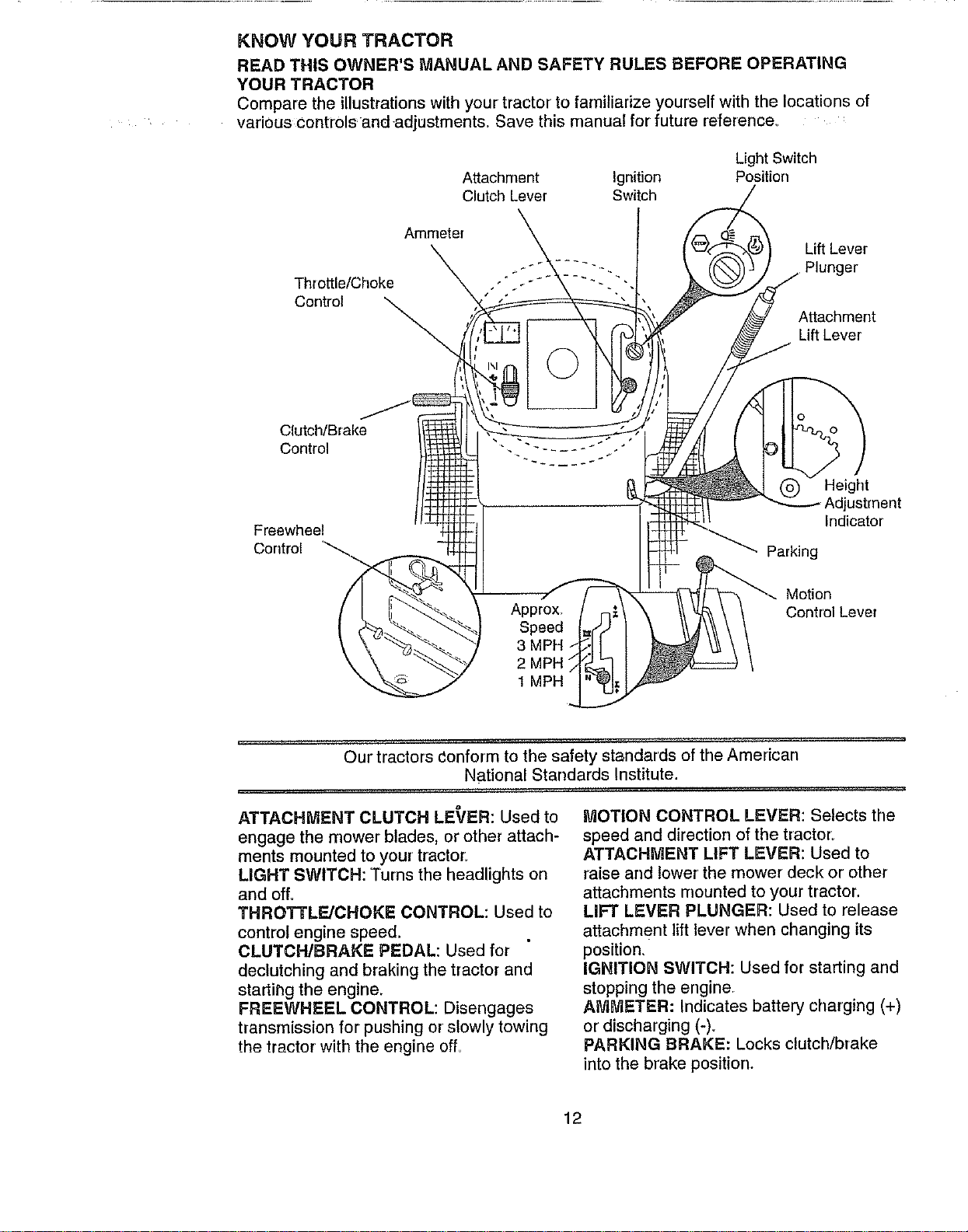 KNOW YOUR TRACTOR

READ THIS OWNER'S MANUAL AND SAFETY RULES BEFORE OPERATING YOUR TRACTOR

Compare the illustrations with your tractor to familiarize yourself with the locations of various controls and adjustments. Save this manual for future reference.

Attachment Clutch Lever

Ignition Switch

Light Switch Position

Ammeter

Throttle/Choke Control

Lift Lever Plunger

Attachment Lift Lever

Clutch/Brake Control

Height Adjustment Indicator

Freewheel Control

Parking

Motion Control Lever

Approx. Speed
3 MPH
2 MPH
1 MPH

Our tractors conform to the safety standards of the American National Standards Institute.

ATTACHMENT CLUTCH LEVER: Used to engage the mower blades, or other attachments mounted to your tractor.
LIGHT SWITCH: Turns the headlights on and off.
THROTTLE/CHOKE CONTROL: Used to control engine speed.
CLUTCH/BRAKE PEDAL: Used for declutching and braking the tractor and starting the engine.
FREEWHEEL CONTROL: Disengages transmission for pushing or slowly towing the tractor with the engine off.

MOTION CONTROL LEVER: Selects the speed and direction of the tractor.
ATTACHMENT LIFT LEVER: Used to raise and lower the mower deck or other attachments mounted to your tractor.
LIFT LEVER PLUNGER: Used to release attachment lift lever when changing its position.
IGNITION SWITCH: Used for starting and stopping the engine.
AMMETER: Indicates battery charging (+) or discharging (-).
PARKING BRAKE: Locks clutch/brake into the brake position.

12